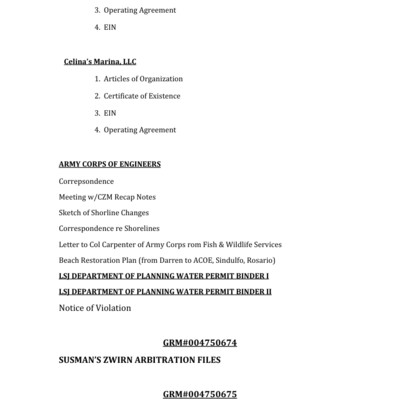 3. Operating Agreement

4. EIN

Celina's Marina, LLC

1. Articles of Organization

2. Certificate of Existence

3. EIN

4. Operating Agreement

ARMY CORPS OF ENGINEERS

Correpsondence

Meeting w/CZM Recap Notes

Sketch of Shorline Changes

Correspondence re Shorelines

Letter to Col Carpenter of Army Corps rom Fish & Wildlife Services

Beach Restoration Plan (from Darren to ACOE, Sindulfo, Rosario)

LSJ DEPARTMENT OF PLANNING WATER PERMIT BINDER I

LSJ DEPARTMENT OF PLANNING WATER PERMIT BINDER II

Notice of Violation

GRM#004750674

SUSMAN'S ZWIRN ARBITRATION FILES

GRM#004750675